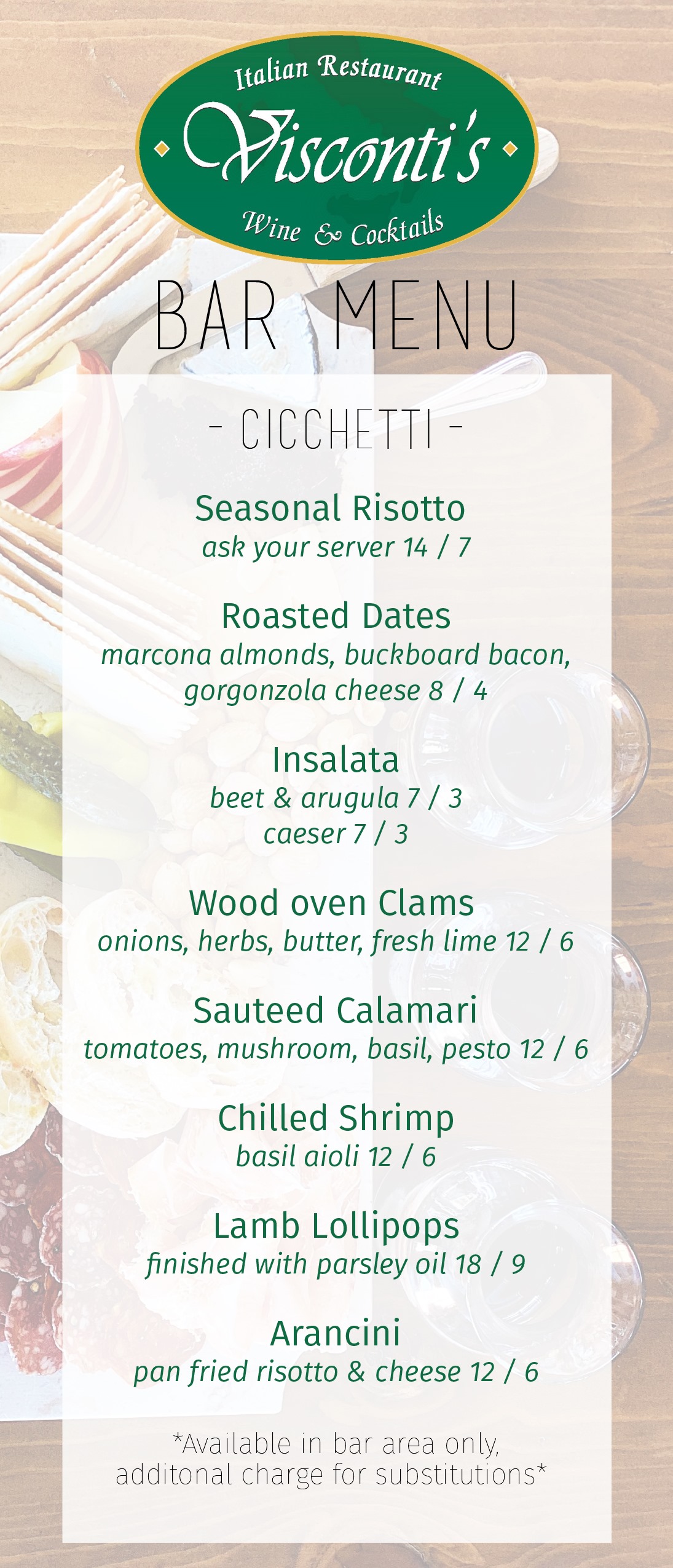 Italian Restaurant
Visconti's
Wine & Cocktails

BAR MENU

- CICCHETTI -

Seasonal Risotto
ask your server 14 / 7

Roasted Dates
marcona almonds, buckboard bacon, gorgonzola cheese 8 / 4

Insalata
beet & arugula 7 / 3
caeser 7 / 3

Wood oven Clams
onions, herbs, butter, fresh lime 12 / 6

Sauteed Calamari
tomatoes, mushroom, basil, pesto 12 / 6

Chilled Shrimp
basil aioli 12 / 6

Lamb Lollipops
finished with parsley oil 18 / 9

Arancini
pan fried risotto & cheese 12 / 6

*Available in bar area only, additonal charge for substitutions*